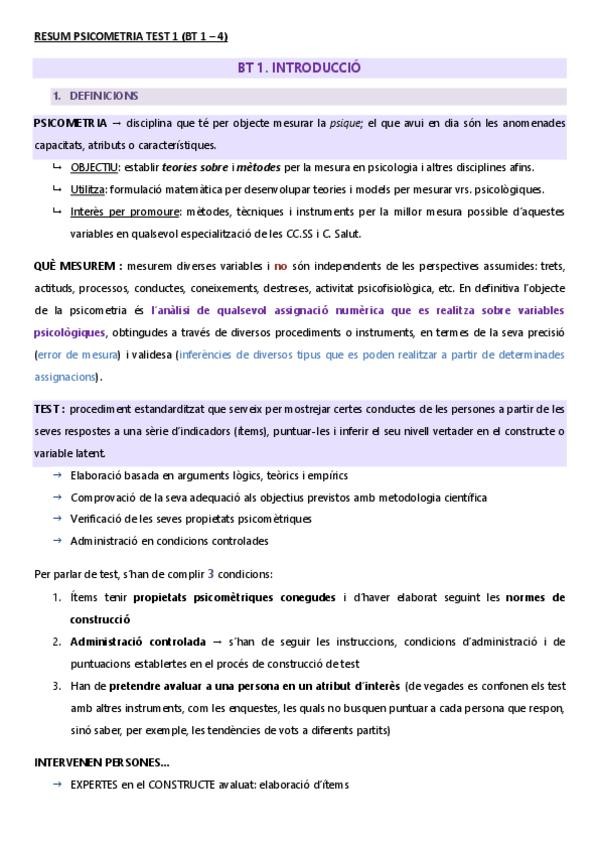 RESUM PSICOMETRIA TEST 1 (BT 1 – 4)

BT 1. INTRODUCCIÓ

1. DEFINICIONS

PSICOMETRIA → disciplina que té per objecte mesurar la psique; el que avui en dia són les anomenades capacitats, atributs o característiques.

↳ OBJECTIU: establir teories sobre i mètodes per la mesura en psicologia i altres disciplines afins.

↳ Utilitza: formulació matemàtica per desenvolupar teories i models per mesurar vrs. psicològiques.

↳ Interès per promoure: mètodes, tècniques i instruments per la millor mesura possible d'aquestes variables en qualsevol especialització de les CC.SS i C. Salut.

QUÈ MESUREM : mesurem diverses variables i no són independents de les perspectives assumides: trets, actituds, processos, conductes, coneixements, destreses, activitat psicofisiològica, etc. En definitiva l'objecte de la psicometria és l'anàlisi de qualsevol assignació numèrica que es realitza sobre variables psicològiques, obtingudes a través de diversos procediments o instruments, en termes de la seva precisió (error de mesura) i validesa (inferències de diversos tipus que es poden realitzar a partir de determinades assignacions).

TEST : procediment estandarditzat que serveix per mostrejar certes conductes de les persones a partir de les seves respostes a una sèrie d'indicadors (ítems), puntuar-les i inferir el seu nivell vertader en el constructe o variable latent.

→ Elaboració basada en arguments lògics, teòrics i empírics

→ Comprovació de la seva adequació als objectius previstos amb metodologia científica

→ Verificació de les seves propietats psicomètriques

→ Administració en condicions controlades

Per parlar de test, s'han de complir 3 condicions:

1. Ítems tenir propietats psicomètriques conegudes i d'haver elaborat seguint les normes de construcció

2. Administració controlada → s'han de seguir les instruccions, condicions d'administració i de puntuacions establertes en el procés de construcció de test

3. Han de pretendre avaluar a una persona en un atribut d'interès (de vegades es confonen els test amb altres instruments, com les enquestes, les quals no busquen puntuar a cada persona que respon, sinó saber, per exemple, les tendències de vots a diferents partits)

INTERVENEN PERSONES...

→ EXPERTES en el CONSTRUCTE avaluat: elaboració d'ítems